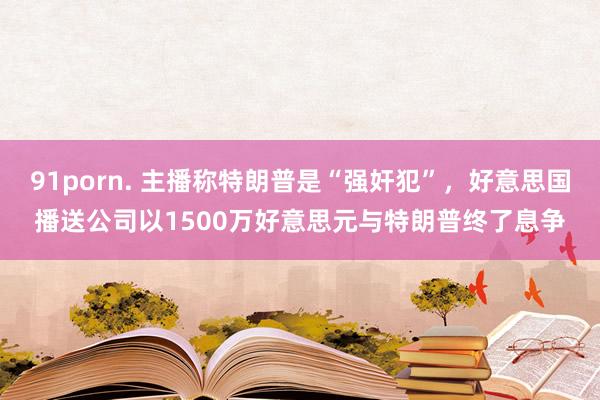 91porn. 主播称特朗普是“强奸犯”，好意思国播送公司以1500万好意思元与特朗普终了息争